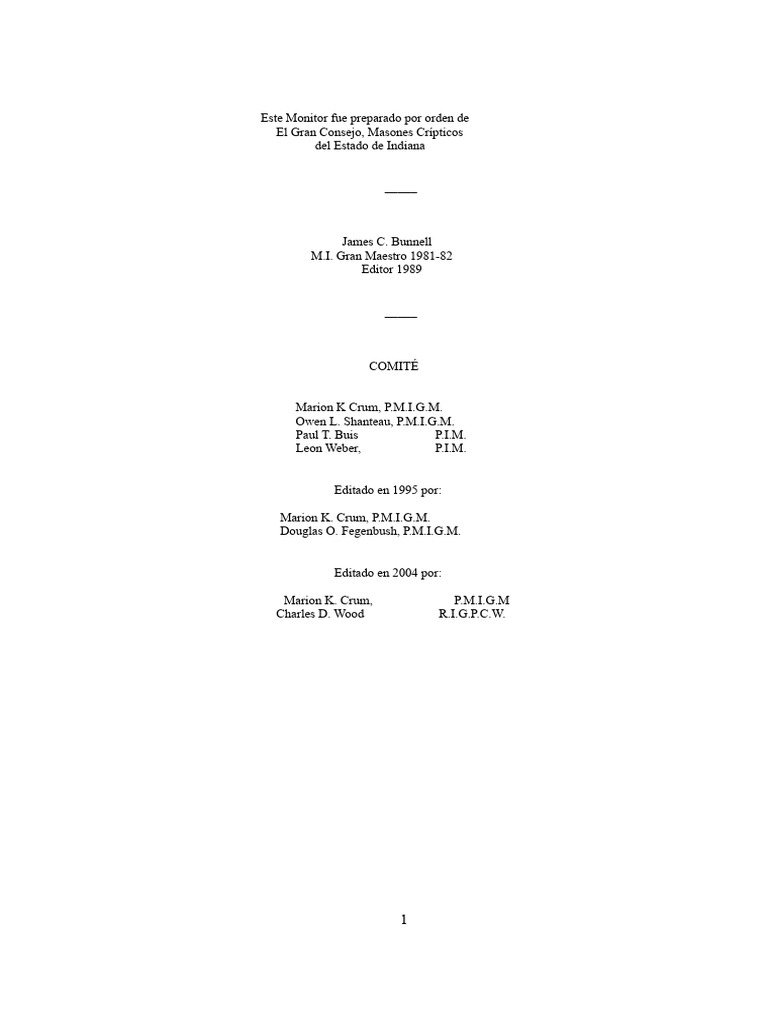 Este Monitor fue preparado por orden de
El Gran Consejo, Masones Crípticos
del Estado de Indiana

_____

James C. Bunnell
M.I. Gran Maestro 1981-82
Editor 1989

_____

COMITÉ

Marion K Crum, P.M.I.G.M.
Owen L. Shanteau, P.M.I.G.M.
Paul T. Buis P.I.M.
Leon Weber, P.I.M.

Editado en 1995 por:

Marion K. Crum, P.M.I.G.M.
Douglas O. Fegenbush, P.M.I.G.M.

Editado en 2004 por:

Marion K. Crum, P.M.I.G.M
Charles D. Wood R.I.G.P.C.W.

1